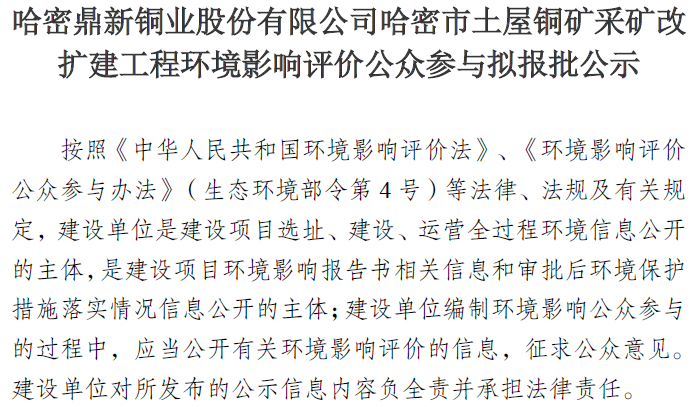 哈密鼎新铜业股份有限公司哈密市土屋铜矿采矿改扩建工程环境影响评价公众参与拟报批公示

按照《中华人民共和国环境影响评价法》、《环境影响评价公众参与办法》（生态环境部令第 4 号）等法律、法规及有关规定，建设单位是建设项目选址、建设、运营全过程环境信息公开的主体，是建设项目环境影响报告书相关信息和审批后环境保护措施落实情况信息公开的主体；建设单位编制环境影响公众参与的过程中，应当公开有关环境影响评价的信息，征求公众意见。建设单位对所发布的公示信息内容负全责并承担法律责任。